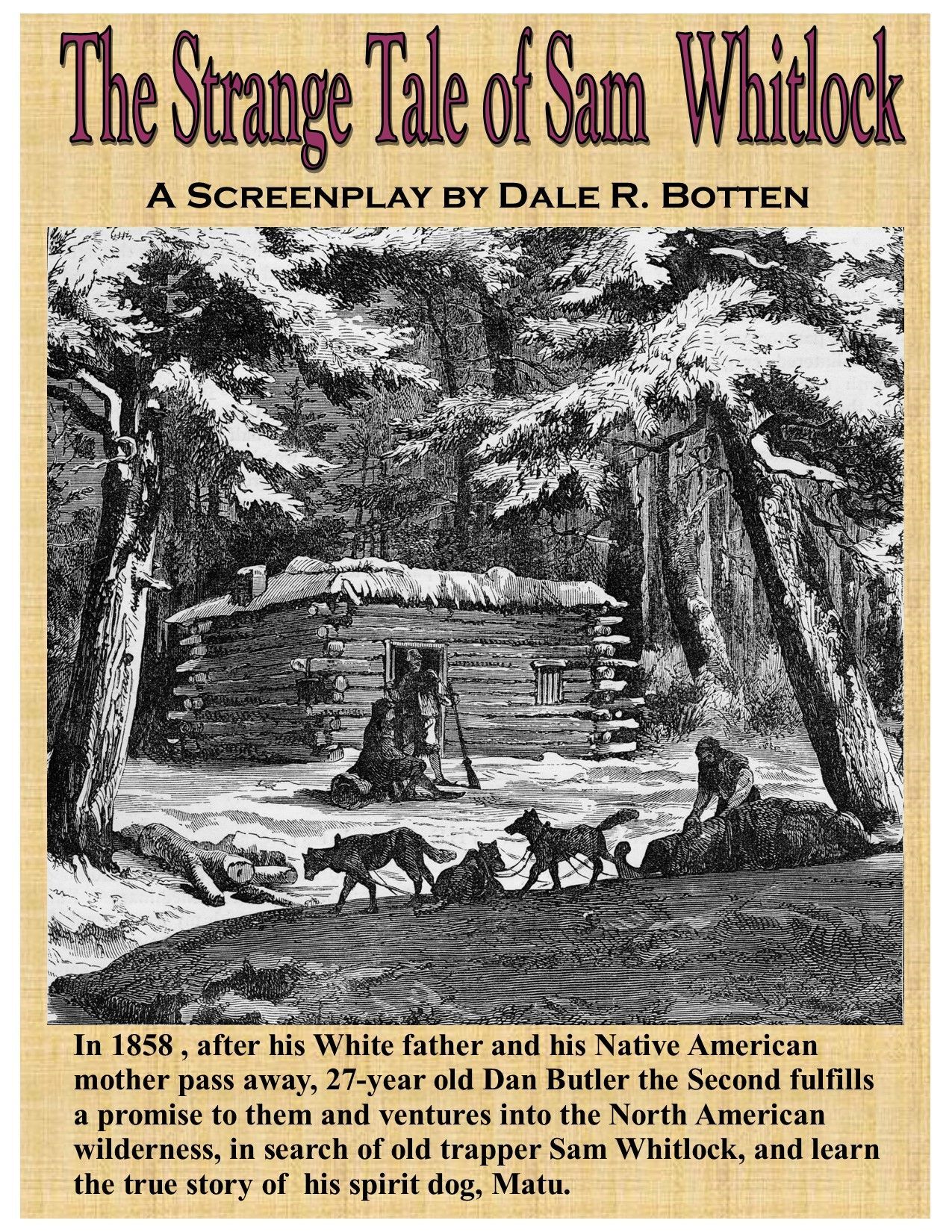 The Strange Tale of Sam Whitlock

A Screenplay by Dale R. Botten

In 1858 , after his White father and his Native American mother pass away, 27-year old Dan Butler the Second fulfills a promise to them and ventures into the North American wilderness, in search of old trapper Sam Whitlock, and learn the true story of his spirit dog, Matu.